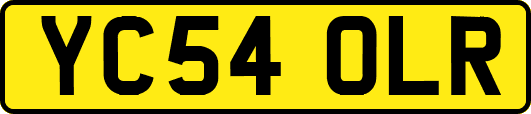 YC54 OLR